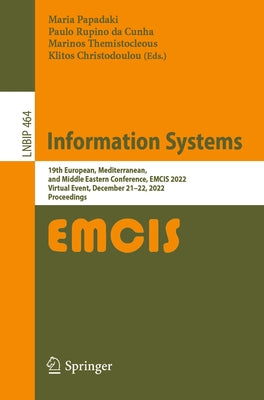 Maria Papadaki
Paulo Rupino da Cunha
Marinos Themistocleous
Klitos Christodoulou (Eds.)

LNBIP 464

Information Systems

19th European, Mediterranean, and Middle Eastern Conference, EMCIS 2022
Virtual Event, December 21–22, 2022
Proceedings

EMCIS

Springer